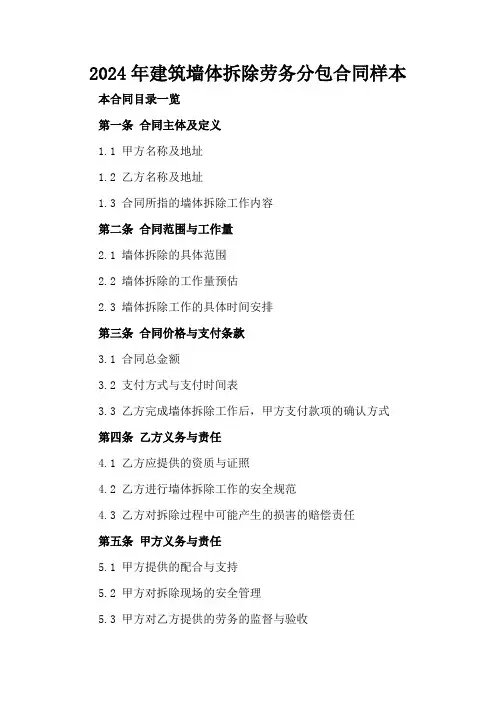 2024 年建筑墙体拆除劳务分包合同样本

本合同目录一览

第一条 合同主体及定义

1.1 甲方名称及地址

1.2 乙方名称及地址

1.3 合同所指的墙体拆除工作内容

第二条 合同范围与工作量

2.1 墙体拆除的具体范围

2.2 墙体拆除的工作量预估

2.3 墙体拆除工作的具体时间安排

第三条 合同价格与支付条款

3.1 合同总金额

3.2 支付方式与支付时间表

3.3 乙方完成墙体拆除工作后，甲方支付款项的确认方式

第四条 乙方义务与责任

4.1 乙方应提供的资质与证照

4.2 乙方进行墙体拆除工作的安全规范

4.3 乙方对拆除过程中可能产生的损害的赔偿责任

第五条 甲方义务与责任

5.1 甲方提供的配合与支持

5.2 甲方对拆除现场的安全管理

5.3 甲方对乙方提供的劳务的监督与验收